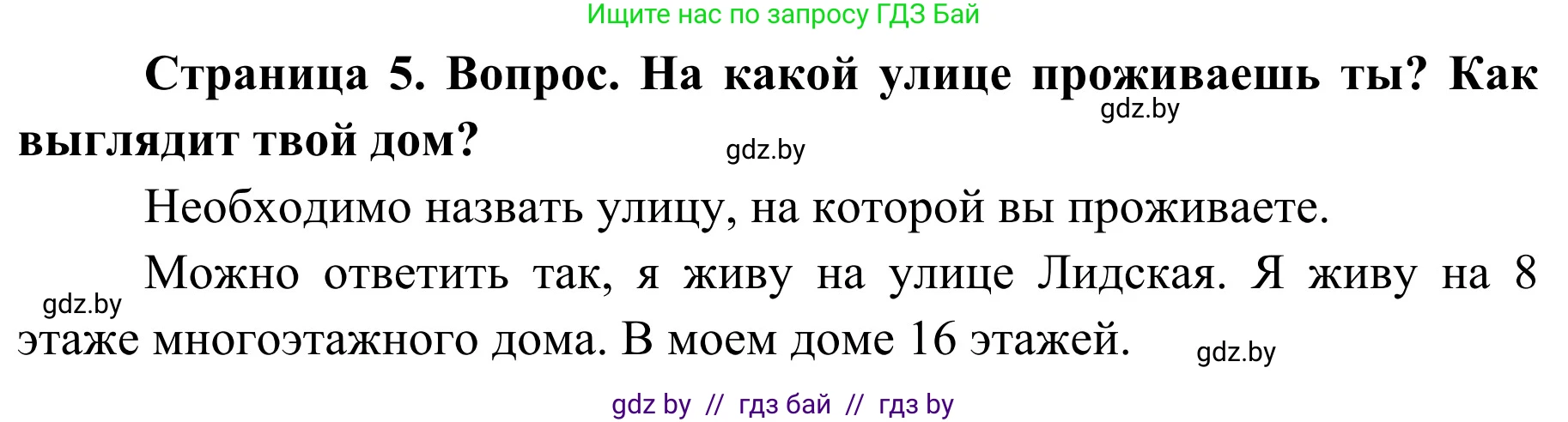 Ищите нас по запросу ГДЗ Бай

Страница 5. Вопрос. На какой улице проживаешь ты? Как выглядит твой дом?

gdz.by

gdz.by

Необходимо назвать улицу, на которой вы проживаете.

Можно ответить так, я живу на улице Лидская. Я живу на 8 этаже многоэтажного дома. В моем доме 16 этажей.

gdz.by

gdz.by

gdz by // гдз бай // гдз by